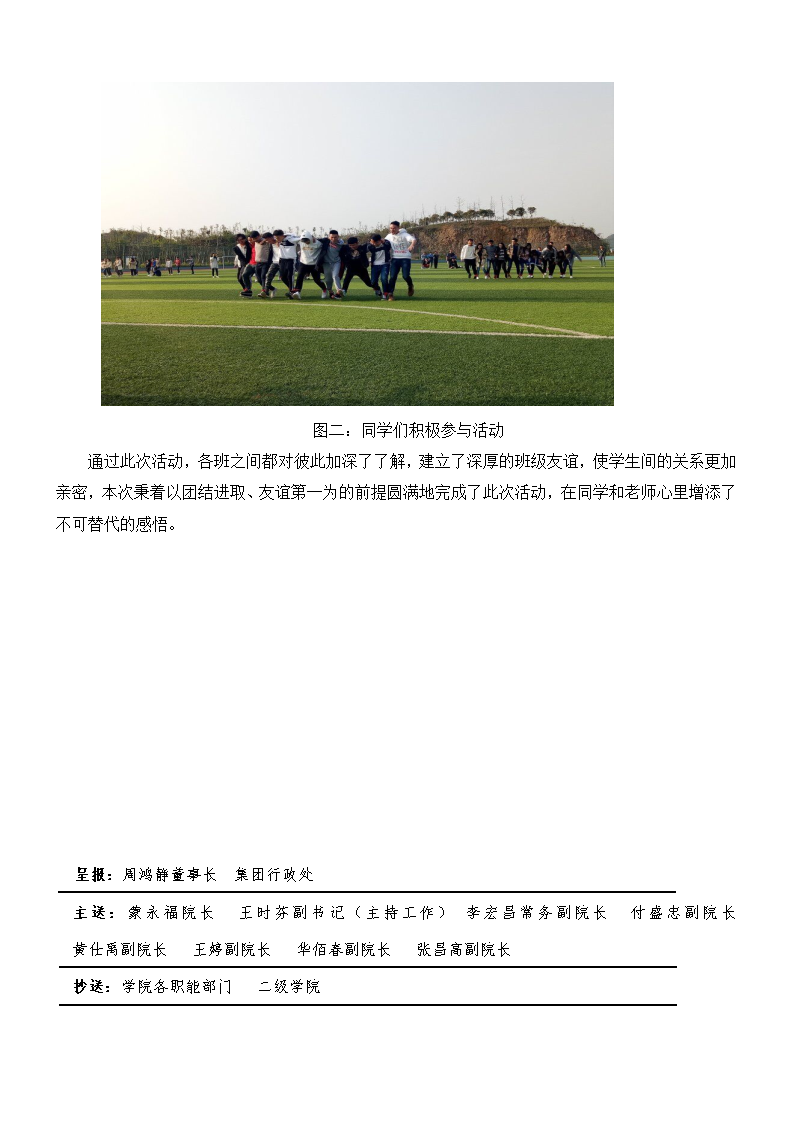 图二：同学们积极参与活动

通过此次活动，各班之间都对彼此加深了了解，建立了深厚的班级友谊，使学生间的关系更加亲密，本次秉着以团结进取、友谊第一为的前提圆满地完成了此次活动，在同学和老师心里增添了不可替代的感悟。

呈报：周鸿静董事长　集团行政处

主送：蒙永福院长　王时芬副书记（主持工作）　李宏昌常务副院长　付盛忠副院长　黄仕禹副院长　王婷副院长　华佰春副院长　张昌高副院长

抄送：学院各职能部门　二级学院